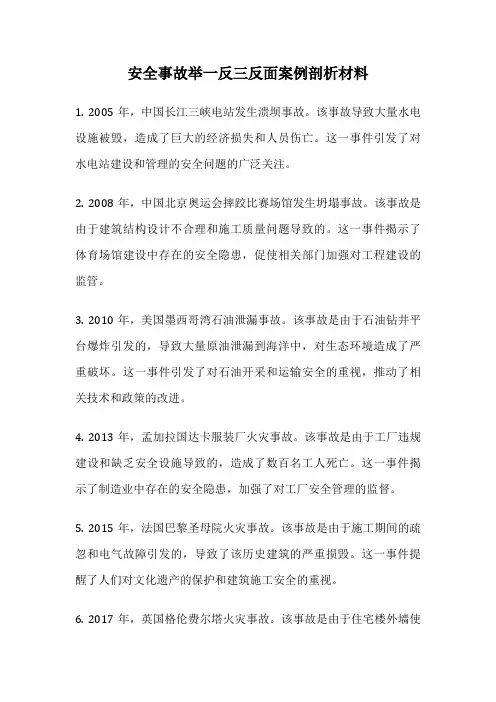 安全事故举一反三反面案例剖析材料

1. 2005 年，中国长江三峡电站发生溃坝事故。该事故导致大量水电设施被毁，造成了巨大的经济损失和人员伤亡。这一事件引发了对水电站建设和管理的安全问题的广泛关注。

2. 2008 年，中国北京奥运会摔跤比赛场馆发生坍塌事故。该事故是由于建筑结构设计不合理和施工质量问题导致的。这一事件揭示了体育场馆建设中存在的安全隐患，促使相关部门加强对工程建设的监管。

3. 2010 年，美国墨西哥湾石油泄漏事故。该事故是由于石油钻井平台爆炸引发的，导致大量原油泄漏到海洋中，对生态环境造成了严重破坏。这一事件引发了对石油开采和运输安全的重视，推动了相关技术和政策的改进。

4. 2013 年，孟加拉国达卡服装厂火灾事故。该事故是由于工厂违规建设和缺乏安全设施导致的，造成了数百名工人死亡。这一事件揭示了制造业中存在的安全隐患，加强了对工厂安全管理的监督。

5. 2015 年，法国巴黎圣母院火灾事故。该事故是由于施工期间的疏忽和电气故障引发的，导致了该历史建筑的严重损毁。这一事件提醒了人们对文化遗产的保护和建筑施工安全的重视。

6. 2017 年，英国格伦费尔塔火灾事故。该事故是由于住宅楼外墙使